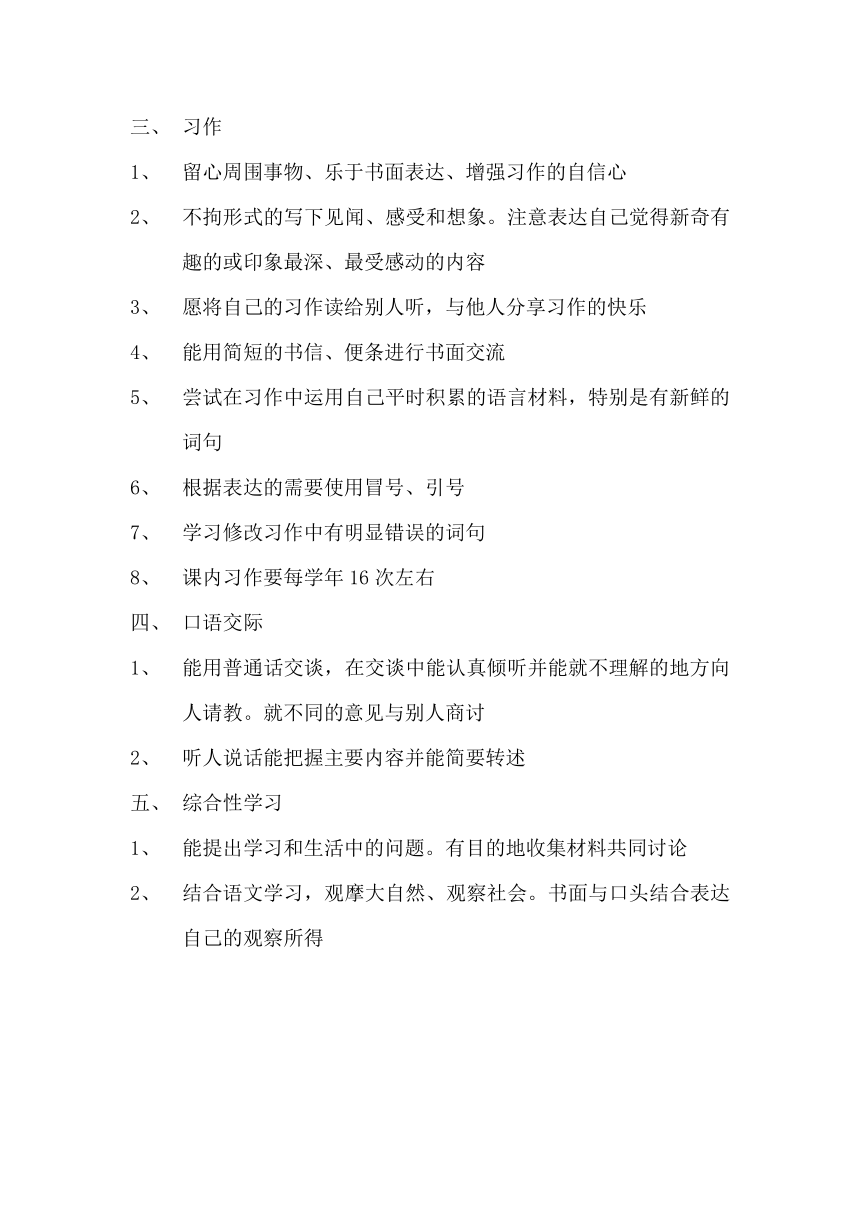 三、 习作

1、 留心周围事物、乐于书面表达、增强习作的自信心

2、 不拘形式的写下见闻、感受和想象。注意表达自己觉得新奇有趣的或印象最深、最受感动的内容

3、 愿将自己的习作读给别人听，与他人分享习作的快乐

4、 能用简短的书信、便条进行书面交流

5、 尝试在习作中运用自己平时积累的语言材料，特别是有新鲜的词句

6、 根据表达的需要使用冒号、引号

7、 学习修改习作中有明显错误的词句

8、 课内习作要每学年 16 次左右

四、 口语交际

1、 能用普通话交谈，在交谈中能认真倾听并能就不理解的地方向人请教。就不同的意见与别人商讨

2、 听人说话能把握主要内容并能简要转述

五、 综合性学习

1、 能提出学习和生活中的问题。有目的地收集材料共同讨论

2、 结合语文学习，观摩大自然、观察社会。书面与口头结合表达自己的观察所得